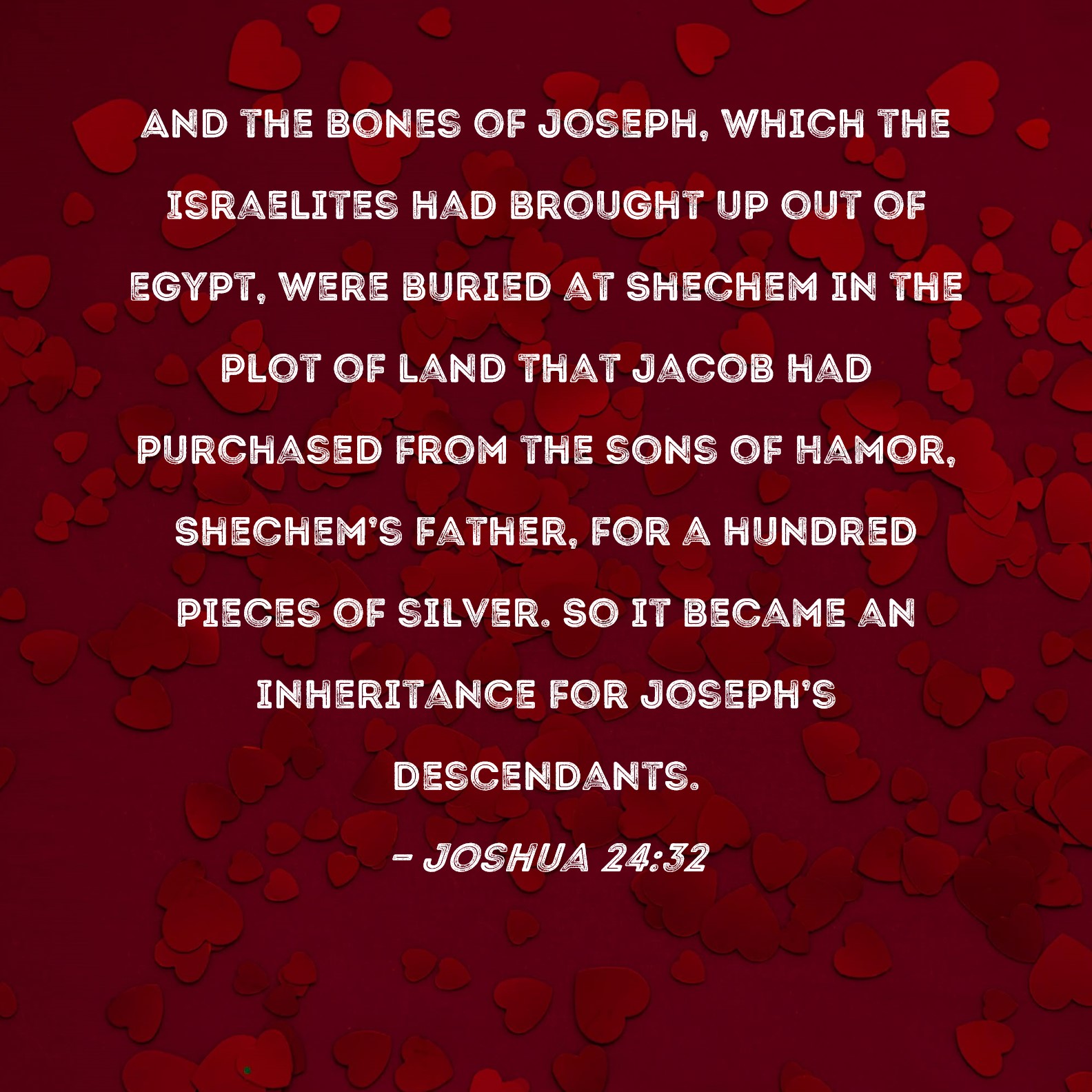 AND THE BONES OF JOSEPH, WHICH THE ISRAELITES HAD BROUGHT UP OUT OF EGYPT, WERE BURIED AT SHECHEM IN THE PLOT OF LAND THAT JACOB HAD PURCHASED FROM THE SONS OF HAMOR, SHECHEM'S FATHER, FOR A HUNDRED PIECES OF SILVER. SO IT BECAME AN INHERITANCE FOR JOSEPH'S DESCENDANTS.

- JOSHUA 24:32